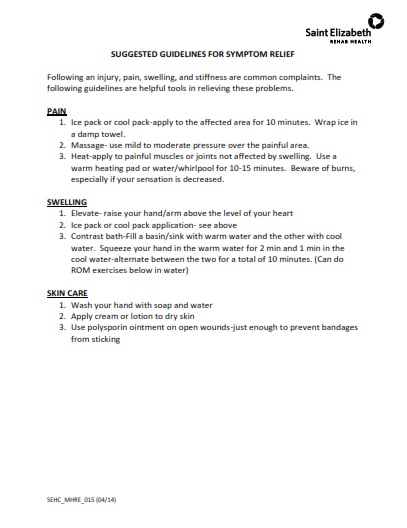 Saint Elizabeth
REHAB HEALTH

SUGGESTED GUIDELINES FOR SYMPTOM RELIEF

Following an injury, pain, swelling, and stiffness are common complaints. The following guidelines are helpful tools in relieving these problems.

PAIN
1. Ice pack or cool pack-apply to the affected area for 10 minutes. Wrap ice in a damp towel.
2. Massage- use mild to moderate pressure over the painful area.
3. Heat-apply to painful muscles or joints not affected by swelling. Use a warm heating pad or water/whirlpool for 10-15 minutes. Beware of burns, especially if your sensation is decreased.

SWELLING
1. Elevate- raise your hand/arm above the level of your heart
2. Ice pack or cool pack application- see above
3. Contrast bath-Fill a basin/sink with warm water and the other with cool water. Squeeze your hand in the warm water for 2 min and 1 min in the cool water-alternate between the two for a total of 10 minutes. (Can do ROM exercises below in water)

SKIN CARE
1. Wash your hand with soap and water
2. Apply cream or lotion to dry skin
3. Use polysporin ointment on open wounds-just enough to prevent bandages from sticking

SEHC_MHRE_015 (04/14)